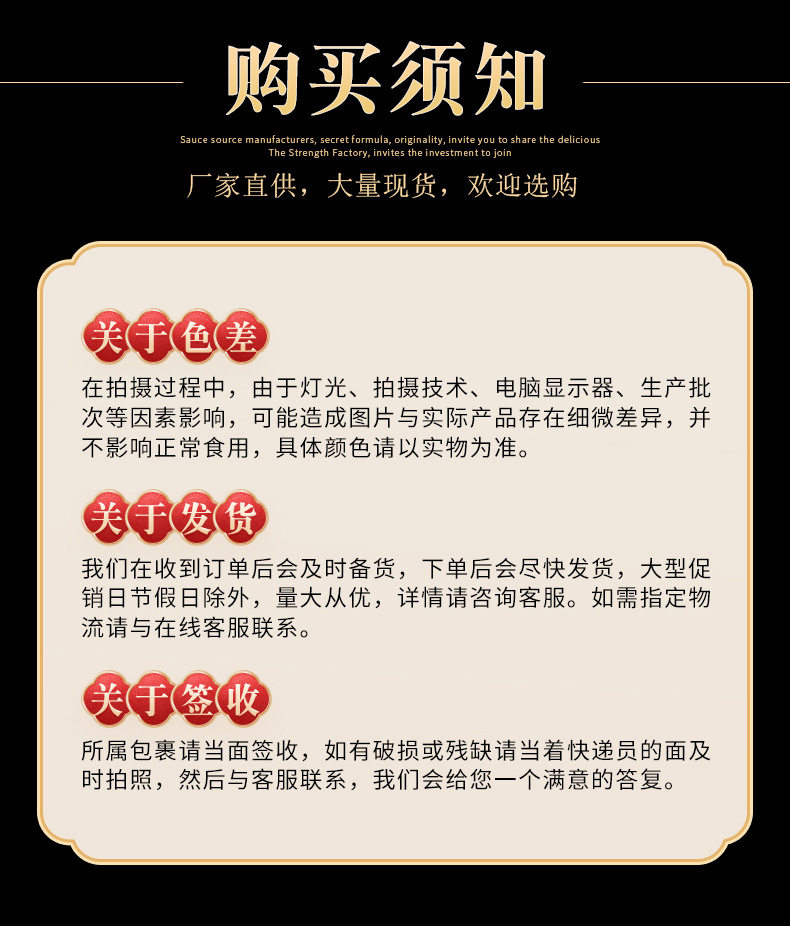 购买须知

Sauce source manufacturers, secret formula, originality, invite you to share the delicious
The Strength Factory, invites the investment to join

厂家直供，大量现货，欢迎选购

关于色差

在拍摄过程中，由于灯光、拍摄技术、电脑显示器、生产批次等因素影响，可能造成图片与实际产品存在细微差异，并不影响正常食用，具体颜色请以实物为准。

关于发货

我们在收到订单后会及时备货，下单后会尽快发货，大型促销日节假日除外，量大从优，详情请咨询客服。如需指定物流请与在线客服联系。

关于签收

所属包裹请当面签收，如有破损或残缺请当着快递员的面及时拍照，然后与客服联系，我们会给您一个满意的答复。